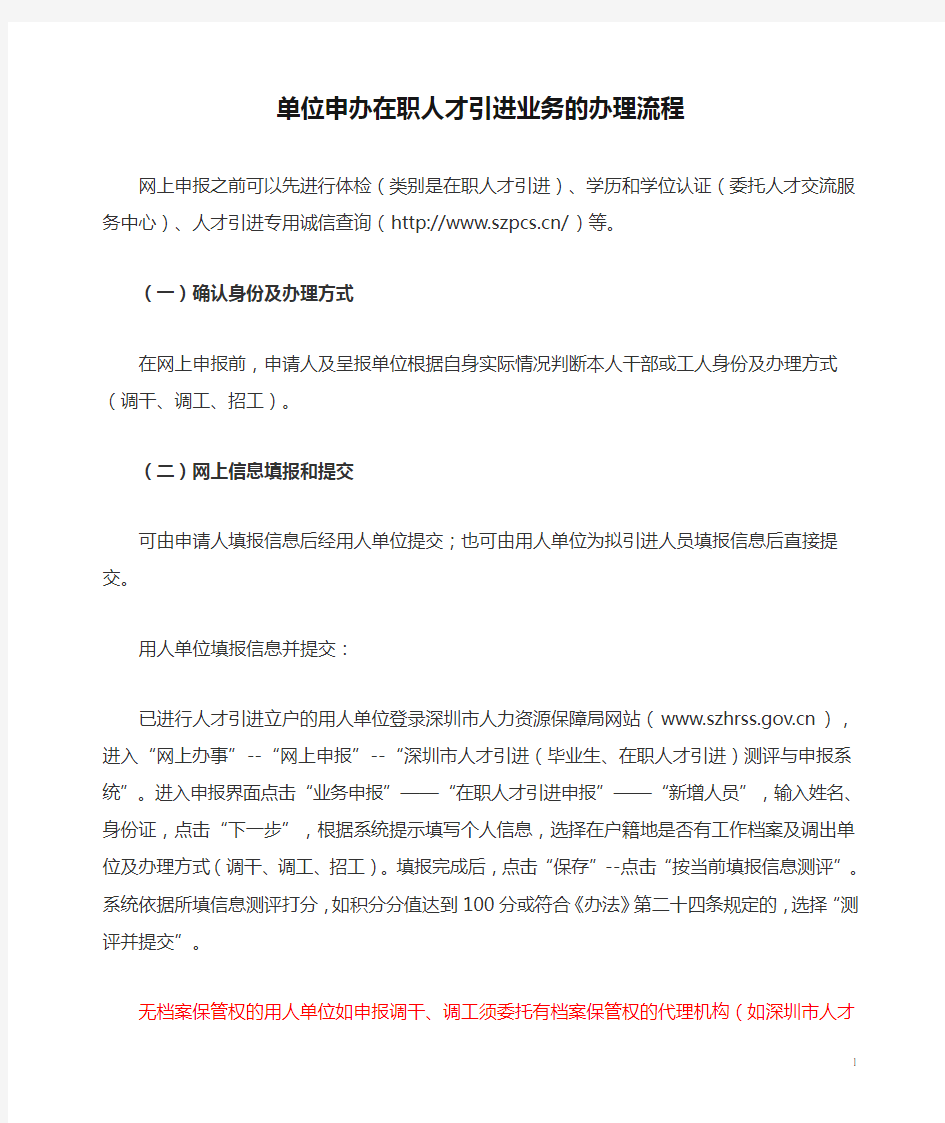 单位申办在职人才引进业务的办理流程

网上申报之前可以先进行体检（类别是在职人才引进）、学历和学位认证（委托人才交流服务中心）、人才引进专用诚信查询（http://www.szpcs.cn/）等。

（一）确认身份及办理方式

在网上申报前，申请人及呈报单位根据自身实际情况判断本人干部或工人身份及办理方式（调干、调工、招工）。

（二）网上信息填报和提交

可由申请人填报信息后经用人单位提交；也可由用人单位为拟引进人员填报信息后直接提交。

用人单位填报信息并提交：

已进行人才引进立户的用人单位登录深圳市人力资源保障局网站（www.szhrss.gov.cn），进入“网上办事”--“网上申报”--“深圳市人才引进（毕业生、在职人才引进）测评与申报系统”。进入申报界面点击“业务申报”——“在职人才引进申报”——“新增人员”，输入姓名、身份证，点击“下一步”，根据系统提示填写个人信息，选择在户籍地是否有工作档案及调出单位及办理方式（调干、调工、招工）。填报完成后，点击“保存”--点击“按当前填报信息测评”。系统依据所填信息测评打分，如积分分值达到100分或符合《办法》第二十四条规定的，选择“测评并提交”。

无档案保管权的用人单位如申报调干、调工须委托有档案保管权的代理机构（如深圳市人才

1